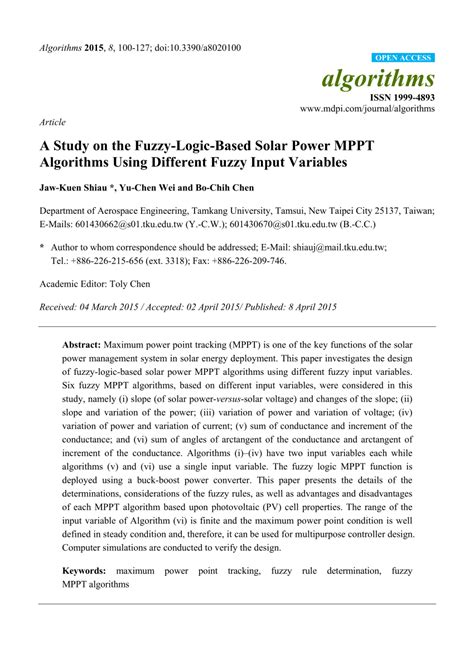 Algorithms 2015, 8, 100-127; doi:10.3390/a8020100

OPEN ACCESS

algorithms

ISSN 1999-4893

www.mdpi.com/journal/algorithms

Article

A Study on the Fuzzy-Logic-Based Solar Power MPPT Algorithms Using Different Fuzzy Input Variables

Jaw-Kuen Shiau *, Yu-Chen Wei and Bo-Chih Chen

Department of Aerospace Engineering, Tamkang University, Tamsui, New Taipei City 25137, Taiwan; E-Mails: 601430662@s01.tku.edu.tw (Y.-C.W.); 601430670@s01.tku.edu.tw (B.-C.C.)

* Author to whom correspondence should be addressed; E-Mail: shiauj@mail.tku.edu.tw; Tel.: +886-226-215-656 (ext. 3318); Fax: +886-226-209-746.

Academic Editor: Toly Chen

Received: 04 March 2015 / Accepted: 02 April 2015/ Published: 8 April 2015

Abstract: Maximum power point tracking (MPPT) is one of the key functions of the solar power management system in solar energy deployment. This paper investigates the design of fuzzy-logic-based solar power MPPT algorithms using different fuzzy input variables. Six fuzzy MPPT algorithms, based on different input variables, were considered in this study, namely (i) slope (of solar power-versus-solar voltage) and changes of the slope; (ii) slope and variation of the power; (iii) variation of power and variation of voltage; (iv) variation of power and variation of current; (v) sum of conductance and increment of the conductance; and (vi) sum of angles of arctangent of the conductance and arctangent of increment of the conductance. Algorithms (i)–(iv) have two input variables each while algorithms (v) and (vi) use a single input variable. The fuzzy logic MPPT function is deployed using a buck-boost power converter. This paper presents the details of the determinations, considerations of the fuzzy rules, as well as advantages and disadvantages of each MPPT algorithm based upon photovoltaic (PV) cell properties. The range of the input variable of Algorithm (vi) is finite and the maximum power point condition is well defined in steady condition and, therefore, it can be used for multipurpose controller design. Computer simulations are conducted to verify the design.

Keywords: maximum power point tracking, fuzzy rule determination, fuzzy MPPT algorithms